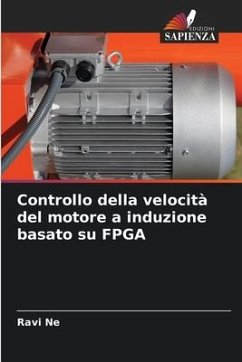 EDIZIONI
SAPIENZA

Controllo della velocità del motore a induzione basato su FPGA

Ravi Ne